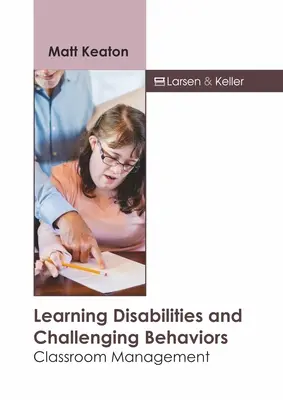 Matt Keaton

Larsen & Keller

Learning Disabilities and Challenging Behaviors
Classroom Management